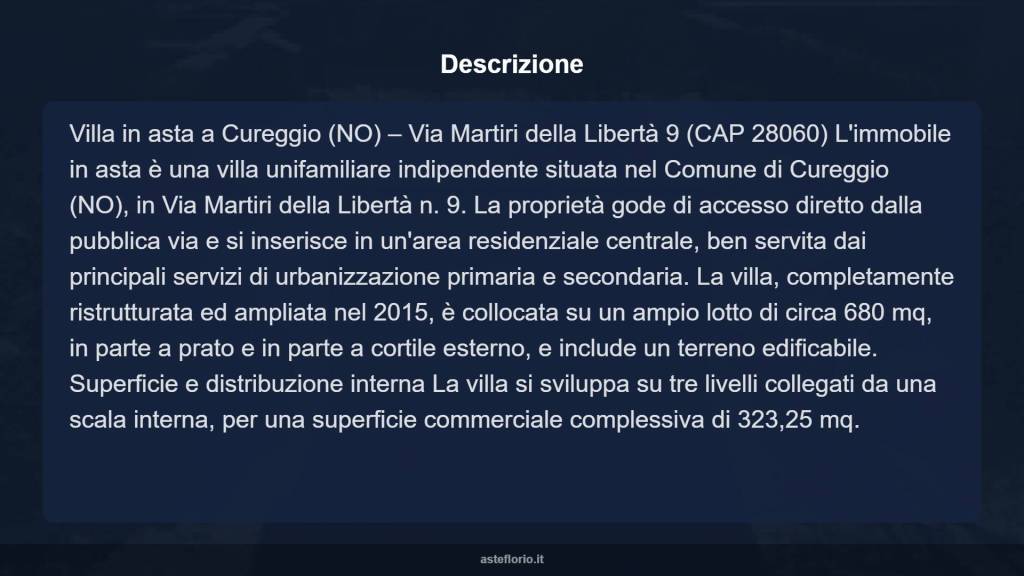 Descrizione

Villa in asta a Cureggio (NO) – Via Martiri della Libertà 9 (CAP 28060) L'immobile in asta è una villa unifamiliare indipendente situata nel Comune di Cureggio (NO), in Via Martiri della Libertà n. 9. La proprietà gode di accesso diretto dalla pubblica via e si inserisce in un'area residenziale centrale, ben servita dai principali servizi di urbanizzazione primaria e secondaria. La villa, completamente ristrutturata ed ampliata nel 2015, è collocata su un ampio lotto di circa 680 mq, in parte a prato e in parte a cortile esterno, e include un terreno edificabile. Superficie e distribuzione interna La villa si sviluppa su tre livelli collegati da una scala interna, per una superficie commerciale complessiva di 323,25 mq.

asteflorio.it